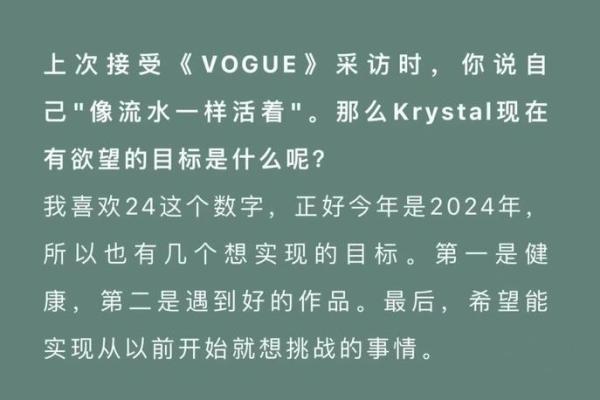 上次接受《VOGUE》采访时，你说自己"像流水一样活着"。那么Krystal现在有欲望的目标是什么呢?

我喜欢24这个数字，正好今年是2024年，所以也有几个想实现的目标。第一是健康，第二是遇到好的作品。最后，希望能实现从以前开始就想挑战的事情。